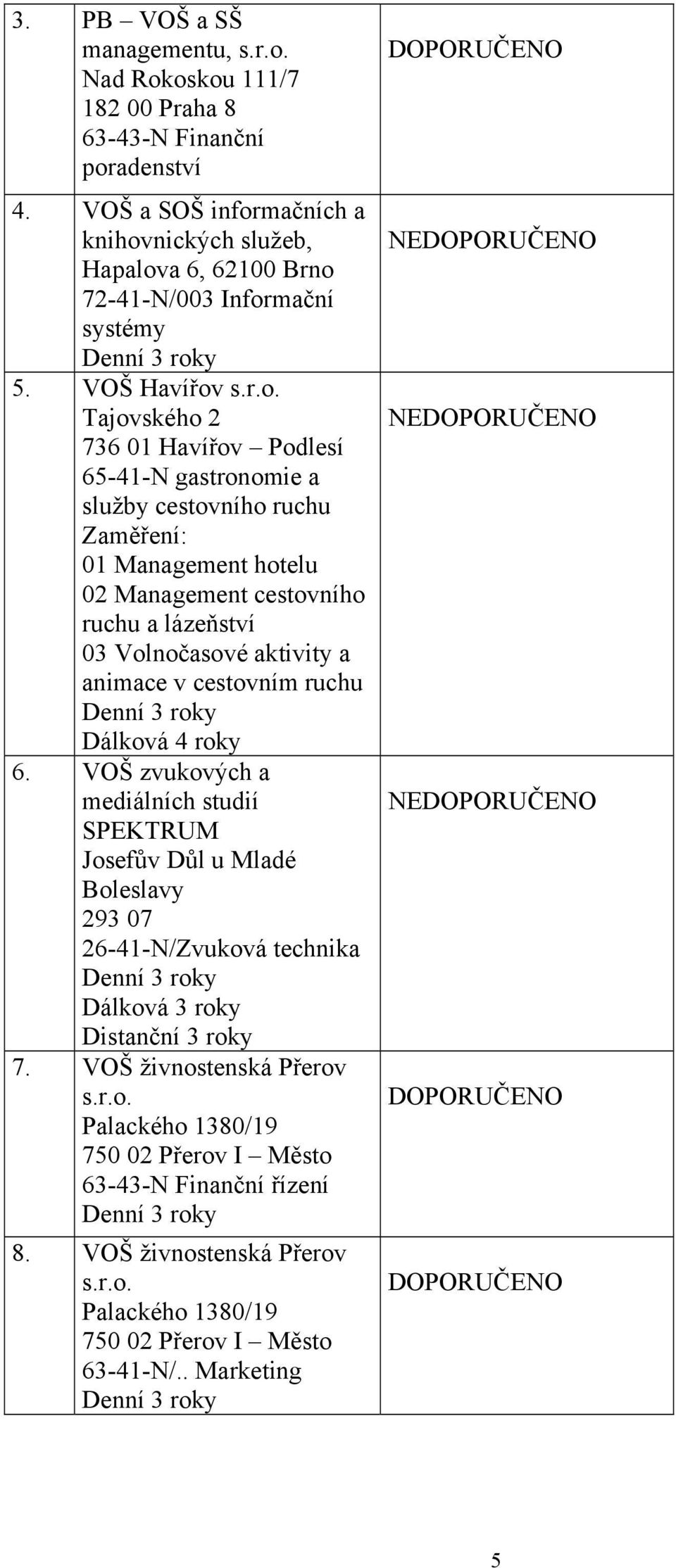 | | | |
|---|---|---|
| 3. | PB – VOŠ a SŠ managementu, s.r.o. Nad Rokoskou 111/7 182 00 Praha 8 63-43-N Finanční poradenství | DOPORUČENO |
| 4. | VOŠ a SOŠ informačních a knihovnických služeb, Hapalova 6, 62100 Brno 72-41-N/003 Informační systémy Denní 3 roky | NEDOPORUČENO |
| 5. | VOŠ Havířov s.r.o. Tajovského 2 736 01 Havířov – Podlesí 65-41-N gastronomie a služby cestovního ruchu Zaměření: 01 Management hotelu 02 Management cestovního ruchu a lázeňství 03 Volnočasové aktivity a animace v cestovním ruchu Denní 3 roky Dálková 4 roky | NEDOPORUČENO |
| 6. | VOŠ zvukových a mediálních studií SPEKTRUM Josefův Důl u Mladé Boleslavy 293 07 26-41-N/Zvuková technika Denní 3 roky Dálková 3 roky Distanční 3 roky | NEDOPORUČENO |
| 7. | VOŠ živnostenská Přerov s.r.o. Palackého 1380/19 750 02 Přerov I – Město 63-43-N Finanční řízení Denní 3 roky | DOPORUČENO |
| 8. | VOŠ živnostenská Přerov s.r.o. Palackého 1380/19 750 02 Přerov I – Město 63-41-N/.. Marketing Denní 3 roky | DOPORUČENO |

5